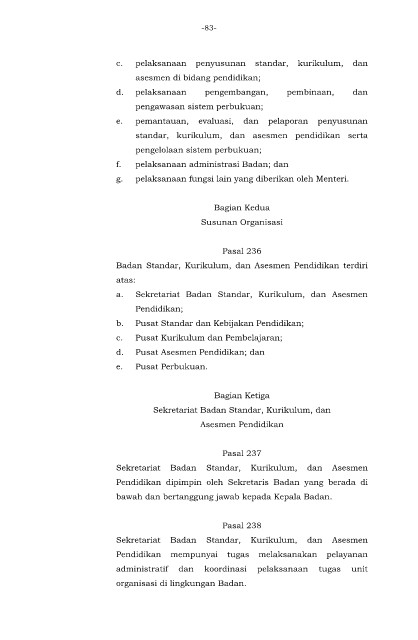 -83-

c. pelaksanaan penyusunan standar, kurikulum, dan asesmen di bidang pendidikan;
d. pelaksanaan pengembangan, pembinaan, dan pengawasan sistem perbukuan;
e. pemantauan, evaluasi, dan pelaporan penyusunan standar, kurikulum, dan asesmen pendidikan serta pengelolaan sistem perbukuan;
f. pelaksanaan administrasi Badan; dan
g. pelaksanaan fungsi lain yang diberikan oleh Menteri.

Bagian Kedua
Susunan Organisasi

Pasal 236
Badan Standar, Kurikulum, dan Asesmen Pendidikan terdiri atas:
a. Sekretariat Badan Standar, Kurikulum, dan Asesmen Pendidikan;
b. Pusat Standar dan Kebijakan Pendidikan;
c. Pusat Kurikulum dan Pembelajaran;
d. Pusat Asesmen Pendidikan; dan
e. Pusat Perbukuan.

Bagian Ketiga
Sekretariat Badan Standar, Kurikulum, dan Asesmen Pendidikan

Pasal 237
Sekretariat Badan Standar, Kurikulum, dan Asesmen Pendidikan dipimpin oleh Sekretaris Badan yang berada di bawah dan bertanggung jawab kepada Kepala Badan.

Pasal 238
Sekretariat Badan Standar, Kurikulum, dan Asesmen Pendidikan mempunyai tugas melaksanakan pelayanan administratif dan koordinasi pelaksanaan tugas unit organisasi di lingkungan Badan.